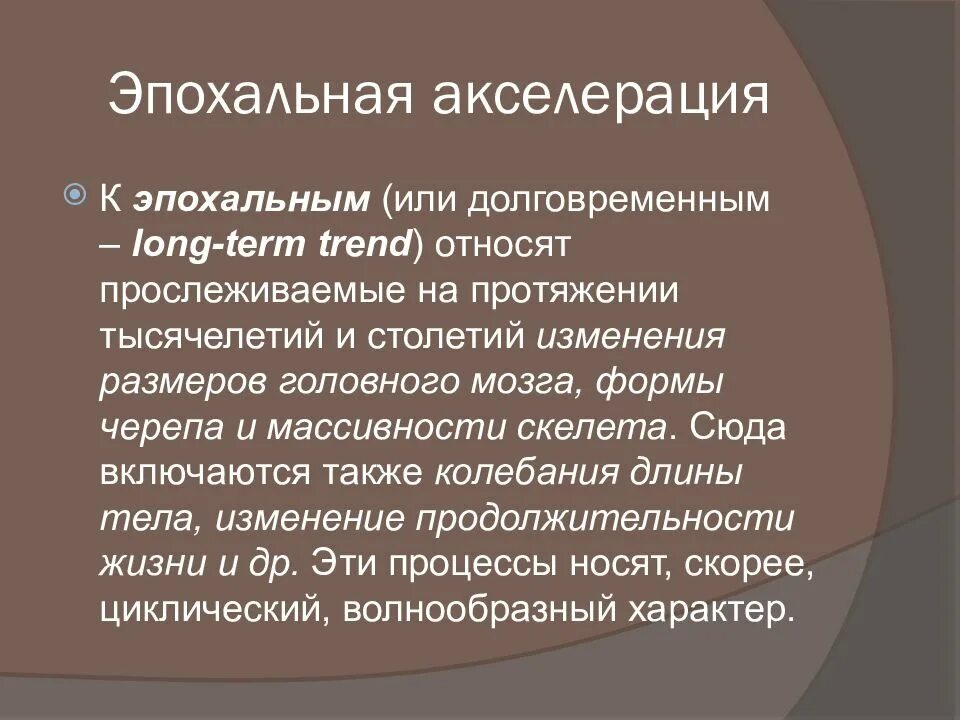 Эпохальная акселерация

К эпохальным (или долговременным – long-term trend) относят прослеживаемые на протяжении тысячелетий и столетий изменения размеров головного мозга, формы черепа и массивности скелета. Сюда включаются также колебания длины тела, изменение продолжительности жизни и др. Эти процессы носят, скорее, циклический, волнообразный характер.